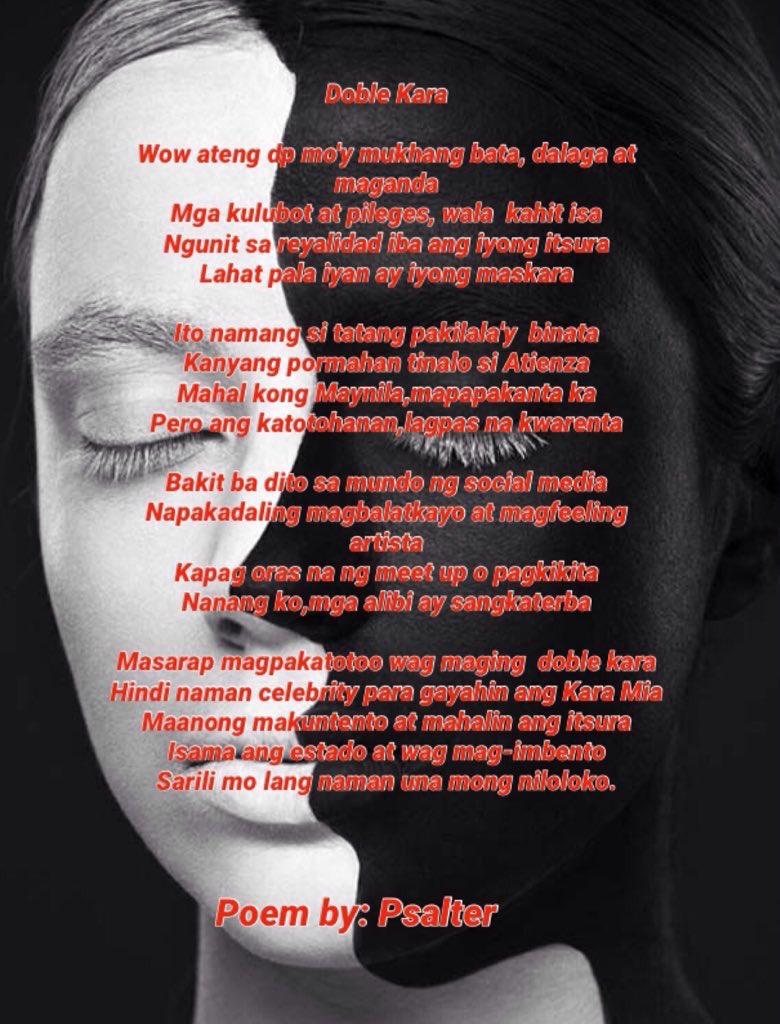 Doble Kara

Wow ateng dp mo'y mukhang bata, dalaga at maganda
Mga kulubot at pileges, wala kahit isa
Ngunit sa reyalidad iba ang iyong itsura
Lahat pala iyan ay iyong maskara

Ito namang si tatang pakilala'y binata
Kanyang pormahan tinalo si Atienza
Mahal kong Maynila,mapapakanta ka
Pero ang katotohanan,lagpas na kwarenta

Bakit ba dito sa mundo ng social media
Napakadaling magbalatkayo at magfeeling artista
Kapag oras na ng meet up o pagkikita
Nanang ko,mga alibi ay sangkaterba

Masarap magpakatotoo wag maging doble kara
Hindi naman celebrity para gayahin ang Kara Mia
Maanong makuntento at mahalin ang itsura
Isama ang estado at wag mag-imbento
Sarili mo lang naman una mong niloloko.

Poem by: Psalter